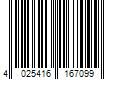 4 025416 167099